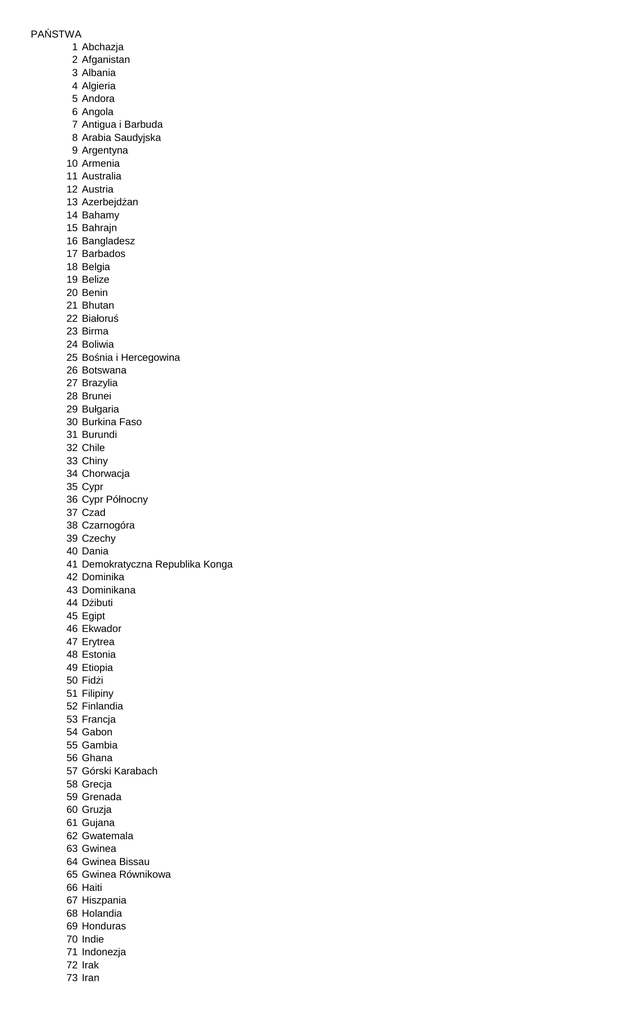 PAŃSTWA
1 Abchazja
2 Afganistan
3 Albania
4 Algieria
5 Andora
6 Angola
7 Antigua i Barbuda
8 Arabia Saudyjska
9 Argentyna
10 Armenia
11 Australia
12 Austria
13 Azerbejdżan
14 Bahamy
15 Bahrajn
16 Bangladesz
17 Barbados
18 Belgia
19 Belize
20 Benin
21 Bhutan
22 Białoruś
23 Birma
24 Boliwia
25 Bośnia i Hercegowina
26 Botswana
27 Brazylia
28 Brunei
29 Bułgaria
30 Burkina Faso
31 Burundi
32 Chile
33 Chiny
34 Chorwacja
35 Cypr
36 Cypr Północny
37 Czad
38 Czarnogóra
39 Czechy
40 Dania
41 Demokratyczna Republika Konga
42 Dominika
43 Dominikana
44 Dżibuti
45 Egipt
46 Ekwador
47 Erytrea
48 Estonia
49 Etiopia
50 Fidżi
51 Filipiny
52 Finlandia
53 Francja
54 Gabon
55 Gambia
56 Ghana
57 Górski Karabach
58 Grecja
59 Grenada
60 Gruzja
61 Gujana
62 Gwatemala
63 Gwinea
64 Gwinea Bissau
65 Gwinea Równikowa
66 Haiti
67 Hiszpania
68 Holandia
69 Honduras
70 Indie
71 Indonezja
72 Irak
73 Iran